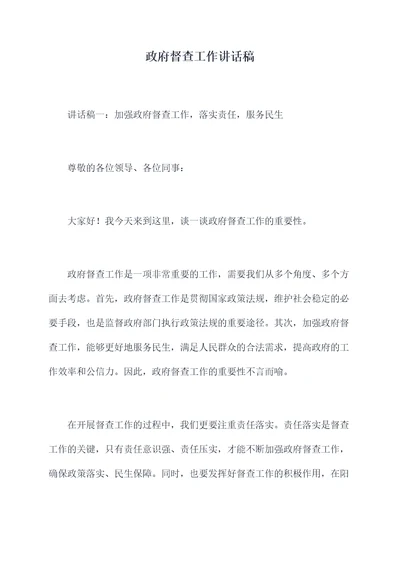 政府督查工作讲话稿

讲话稿一：加强政府督查工作，落实责任，服务民生

尊敬的各位领导、各位同事：

大家好！我今天来到这里，谈一谈政府督查工作的重要性。

政府督查工作是一项非常重要的工作，需要我们从多个角度、多个方面去考虑。首先，政府督查工作是贯彻国家政策法规，维护社会稳定的必要手段，也是监督政府部门执行政策法规的重要途径。其次，加强政府督查工作，能够更好地服务民生，满足人民群众的合法需求，提高政府的工作效率和公信力。因此，政府督查工作的重要性不言而喻。

在开展督查工作的过程中，我们更要注重责任落实。责任落实是督查工作的关键，只有责任意识强、责任压实，才能不断加强政府督查工作，确保政策落实、民生保障。同时，也要发挥好督查工作的积极作用，在阳